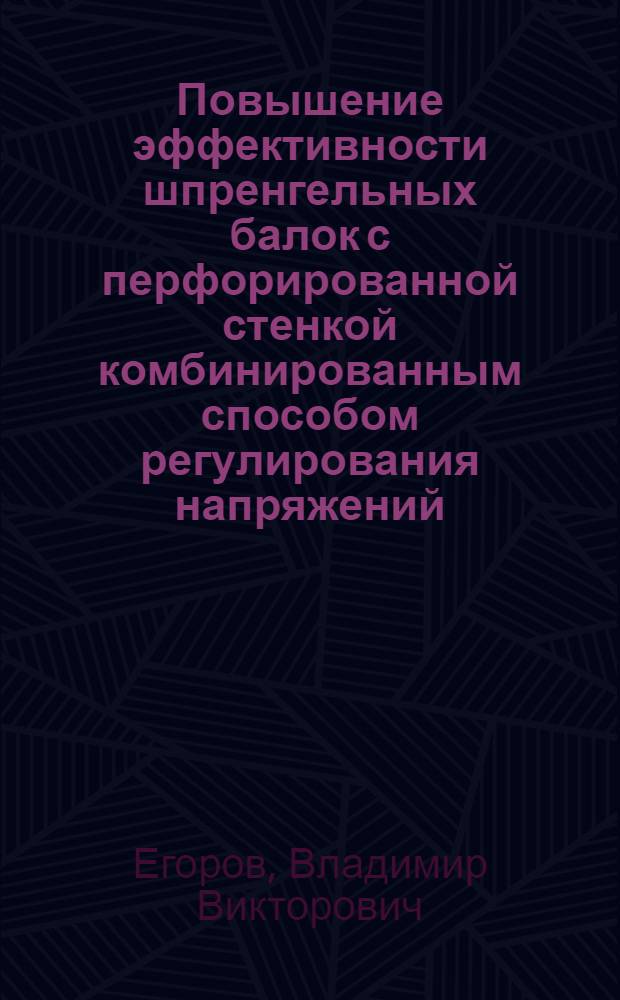 Повышение эффективности шпренгельных балок с перфорированной стенкой комбинированным способом регулирования напряжений

Егоров, Владимир Викторович